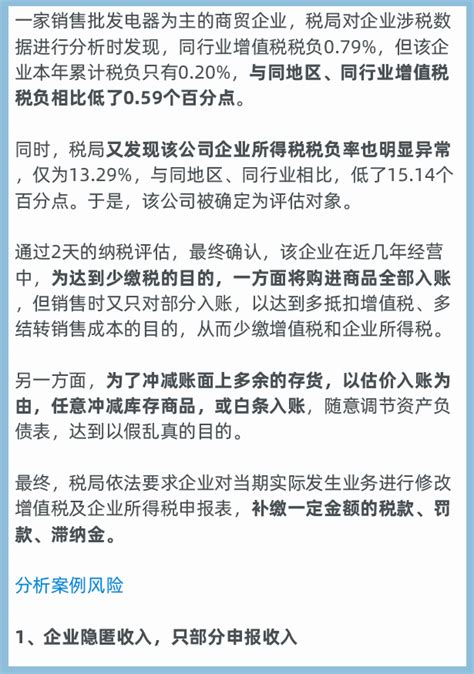 一家销售批发电器为主的商贸企业，税局对企业涉税数据进行分析时发现，同行业增值税税负0.79%，但该企业本年累计税负只有0.20%，与同地区、同行业增值税税负相比低了0.59个百分点。

同时，税局又发现该公司企业所得税税负率也明显异常，仅为13.29%，与同地区、同行业相比，低了15.14个百分点。于是，该公司被确定为评估对象。

通过2天的纳税评估，最终确认，该企业在近几年经营中，为达到少缴税的目的，一方面将购进商品全部入账，但销售时又只对部分入账，以达到多抵扣增值税、多结转销售成本的目的，从而少缴增值税和企业所得税。

另一方面，为了冲减账面上多余的存货，以估价入账为由，任意冲减库存商品，或白条入账，随意调节资产负债表，达到以假乱真的目的。

最终，税局依法要求企业对当期实际发生业务进行修改增值税及企业所得税申报表，补缴一定金额的税款、罚款、滞纳金。

分析案例风险

1、企业隐匿收入，只部分申报收入